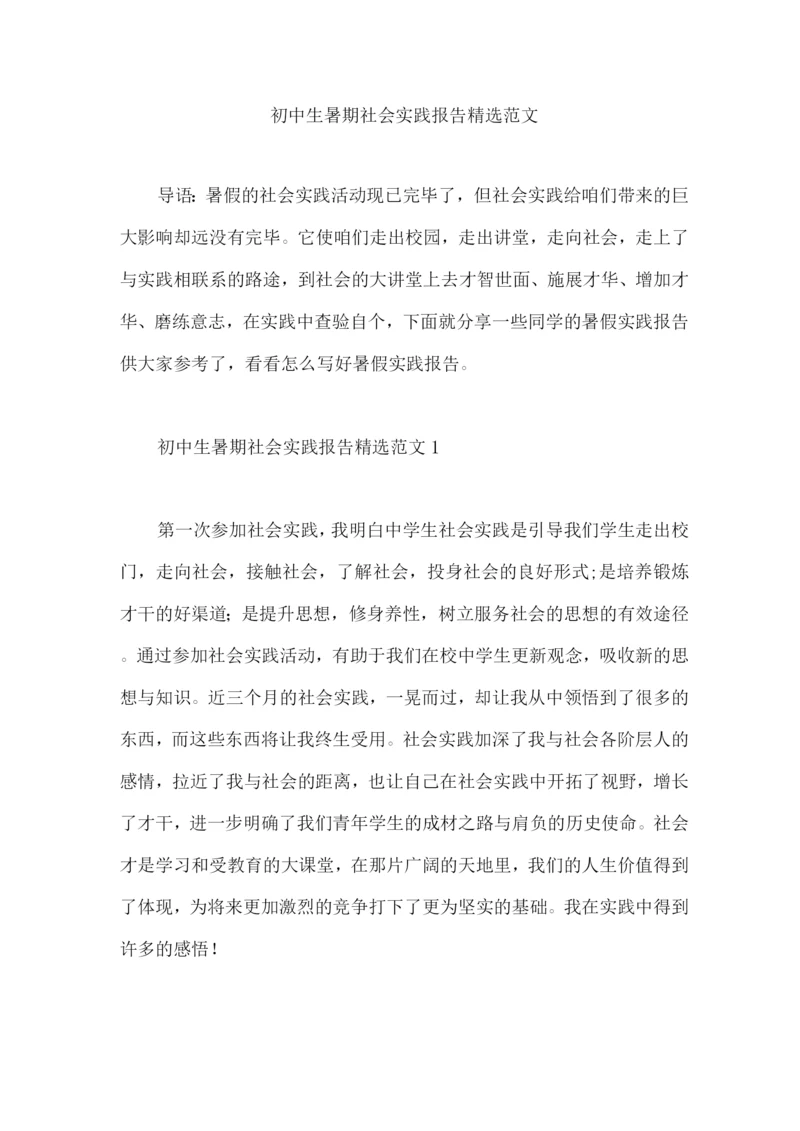 初中生暑期社会实践报告精选范文

导语：暑假的社会实践活动现已完毕了，但社会实践给咱们带来的巨大影响却远没有完毕。它使咱们走出校园，走出讲堂，走向社会，走上了与实践相联系的路途，到社会的大讲堂上去才智世面、施展才华、增加才华、磨练意志，在实践中查验自个，下面就分享一些同学的暑假实践报告供大家参考了，看看怎么写好暑假实践报告。

初中生暑期社会实践报告精选范文 1

第一次参加社会实践，我明白中学生社会实践是引导我们学生走出校门，走向社会，接触社会，了解社会，投身社会的良好形式;是培养锻炼才干的好渠道；是提升思想，修身养性，树立服务社会的思想的有效途径。通过参加社会实践活动，有助于我们在校中学生更新观念，吸收新的思想与知识。近三个月的社会实践，一晃而过，却让我从中领悟到了很多的东西，而这些东西将让我终生受用。社会实践加深了我与社会各阶层人的感情，拉近了我与社会的距离，也让自己在社会实践中开拓了视野，增长了才干，进一步明确了我们青年学生的成材之路与肩负的历史使命。社会才是学习和受教育的大课堂，在那片广阔的天地里，我们的人生价值得到了体现，为将来更加激烈的竞争打下了更为坚实的基础。我在实践中得到许多的感悟！